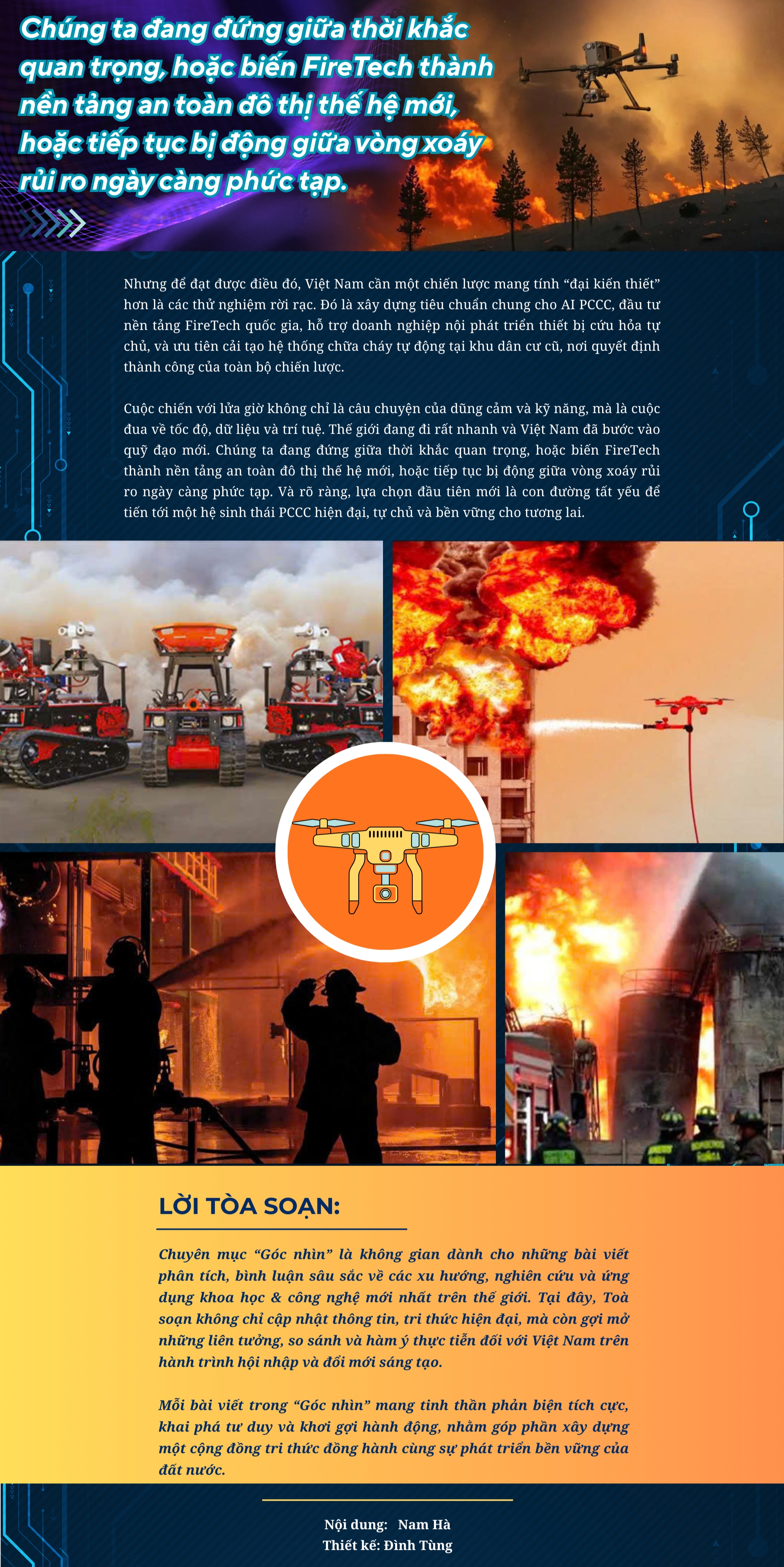 Chúng ta đang đứng giữa thời khắc quan trọng, hoặc biến FireTech thành nền tảng an toàn đô thị thế hệ mới, hoặc tiếp tục bị động giữa vòng xoáy rủi ro ngày càng phức tạp.

Nhưng để đạt được điều đó, Việt Nam cần một chiến lược mang tính "đại kiến thiết" hơn là các thử nghiệm rời rạc. Đó là xây dựng tiêu chuẩn chung cho AI PCCC, đầu tư nền tảng FireTech quốc gia, hỗ trợ doanh nghiệp nội phát triển thiết bị cứu hỏa tự chủ, và ưu tiên cải tạo hệ thống chữa cháy tự động tại khu dân cư cũ, nơi quyết định thành công của toàn bộ chiến lược.

Cuộc chiến với lửa giờ không chỉ là câu chuyện của dũng cảm và kỹ năng, mà là cuộc đua về tốc độ, dữ liệu và trí tuệ. Thế giới đang đi rất nhanh và Việt Nam đã bước vào quỹ đạo mới. Chúng ta đang đứng giữa thời khắc quan trọng, hoặc biến FireTech thành nền tảng an toàn đô thị thế hệ mới, hoặc tiếp tục bị động giữa vòng xoáy rủi ro ngày càng phức tạp. Và rõ ràng, lựa chọn đầu tiên mới là con đường tất yếu để tiến tới một hệ sinh thái PCCC hiện đại, tự chủ và bền vững cho tương lai.

LỜI TÒA SOẠN:

Chuyên mục "Góc nhìn" là không gian dành cho những bài viết phân tích, bình luận sâu sắc về các xu hướng, nghiên cứu và ứng dụng khoa học & công nghệ mới nhất trên thế giới. Tại đây, Toà soạn không chỉ cập nhật thông tin, tri thức hiện đại, mà còn gợi mở những liên tưởng, so sánh và hàm ý thực tiễn đối với Việt Nam trên hành trình hội nhập và đổi mới sáng tạo.

Mỗi bài viết trong "Góc nhìn" mang tinh thần phản biện tích cực, khai phá tư duy và khơi gợi hành động, nhằm góp phần xây dựng một cộng đồng tri thức đồng hành cùng sự phát triển bền vững của đất nước.

Nội dung: Nam Hà
Thiết kế: Đình Tùng